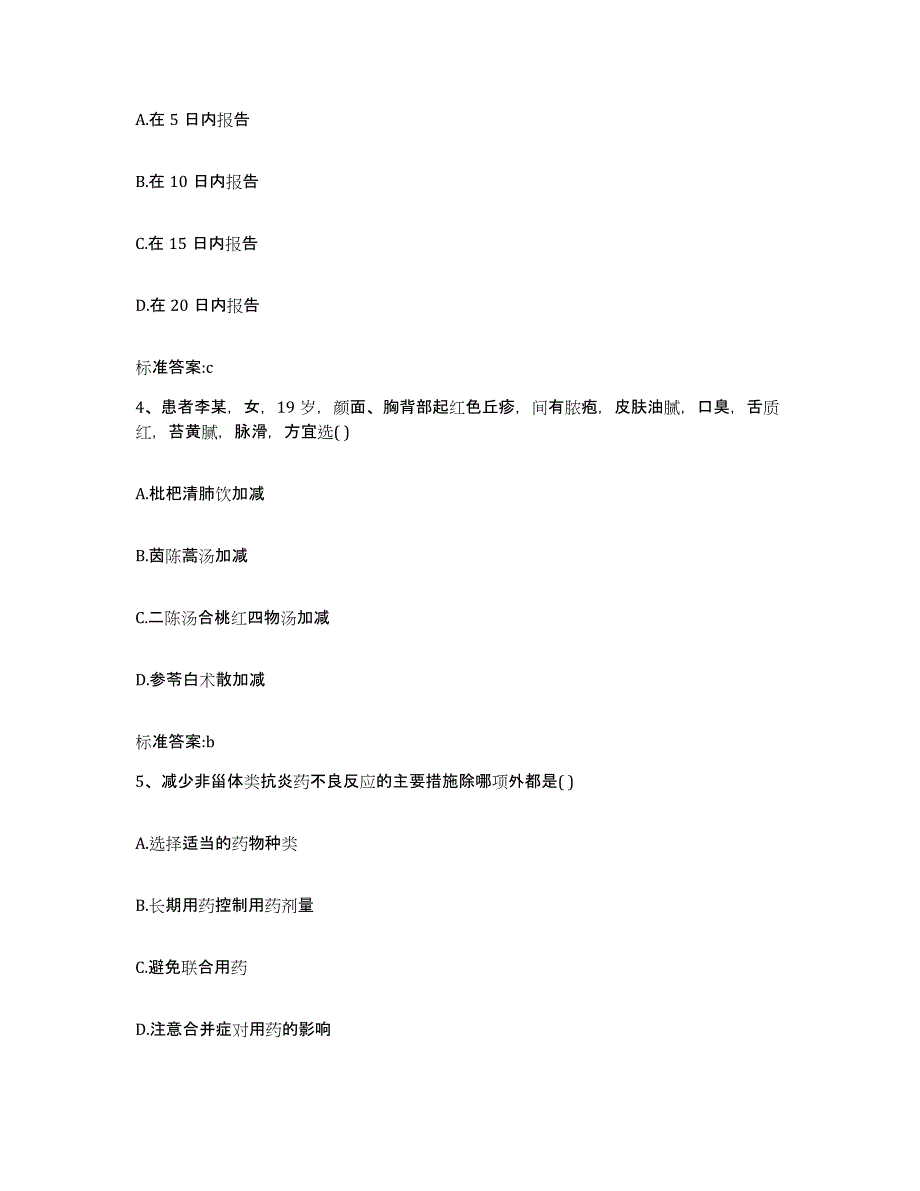 A.在 5 日内报告

B.在 10 日内报告

C.在 15 日内报告

D.在 20 日内报告

标准答案:c

4、患者李某，女，19 岁，颜面、胸背部起红色丘疹，间有脓疱，皮肤油腻，口臭，舌质红，苔黄腻，脉滑，方宜选( )

A.枇杷清肺饮加减

B.茵陈蒿汤加减

C.二陈汤合桃红四物汤加减

D.参苓白术散加减

标准答案:b

5、减少非甾体类抗炎药不良反应的主要措施除哪项外都是( )

A.选择适当的药物种类

B.长期用药控制用药剂量

C.避免联合用药

D.注意合并症对用药的影响